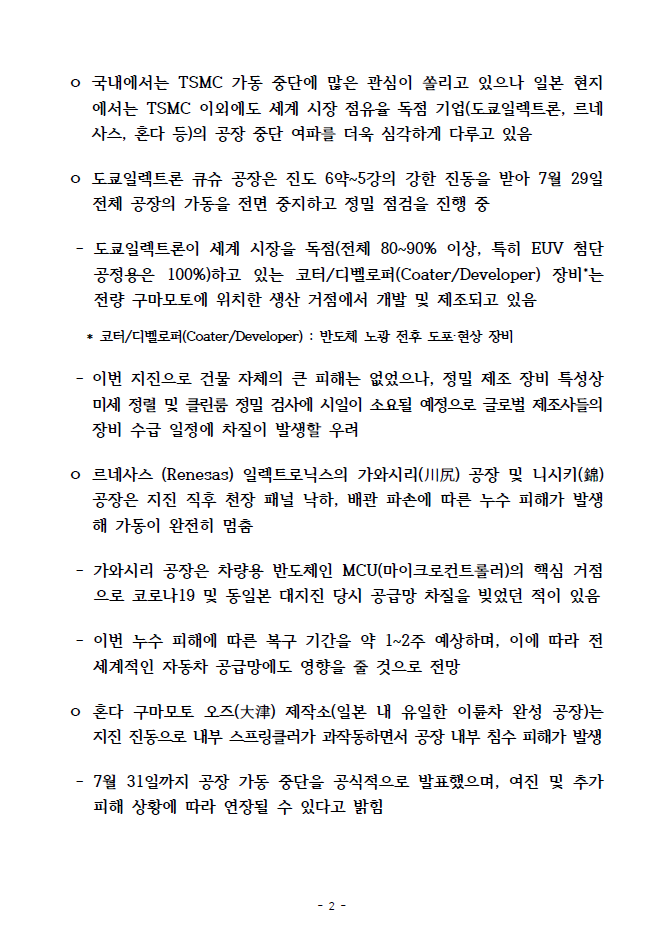 ㅇ 국내에서는 TSMC 가동 중단에 많은 관심이 쏠리고 있으나 일본 현지에서는 TSMC 이외에도 세계 시장 점유율 독점 기업(도쿄일렉트론, 르네사스, 혼다 등)의 공장 중단 여파를 더욱 심각하게 다루고 있음

ㅇ 도쿄일렉트론 큐슈 공장은 진도 6약~5강의 강한 진동을 받아 7월 29일 전체 공장의 가동을 전면 중지하고 정밀 점검을 진행 중

- 도쿄일렉트론이 세계 시장을 독점(전체 80~90% 이상, 특히 EUV 첨단 공정용은 100%)하고 있는 코터/디벨로퍼(Coater/Developer) 장비*는 전량 구마모토에 위치한 생산 거점에서 개발 및 제조되고 있음

* 코터/디벨로퍼(Coater/Developer) : 반도체 노광 전후 도포·현상 장비

- 이번 지진으로 건물 자체의 큰 피해는 없었으나, 정밀 제조 장비 특성상 미세 정렬 및 클린룸 정밀 검사에 시일이 소요될 예정으로 글로벌 제조사들의 장비 수급 일정에 차질이 발생할 우려

ㅇ 르네사스 (Renesas) 일렉트로닉스의 가와시리(川尻) 공장 및 니시키(錦) 공장은 지진 직후 천장 패널 낙하, 배관 파손에 따른 누수 피해가 발생해 가동이 완전히 멈춤

- 가와시리 공장은 차량용 반도체인 MCU(마이크로컨트롤러)의 핵심 거점으로 코로나19 및 동일본 대지진 당시 공급망 차질을 빚었던 적이 있음

- 이번 누수 피해에 따른 복구 기간을 약 1~2주 예상하며, 이에 따라 전 세계적인 자동차 공급망에도 영향을 줄 것으로 전망

ㅇ 혼다 구마모토 오즈(大津) 제작소(일본 내 유일한 이륜차 완성 공장)는 지진 진동으로 내부 스프링클러가 과작동하면서 공장 내부 침수 피해가 발생

- 7월 31일까지 공장 가동 중단을 공식적으로 발표했으며, 여진 및 추가 피해 상황에 따라 연장될 수 있다고 밝힘

- 2 -